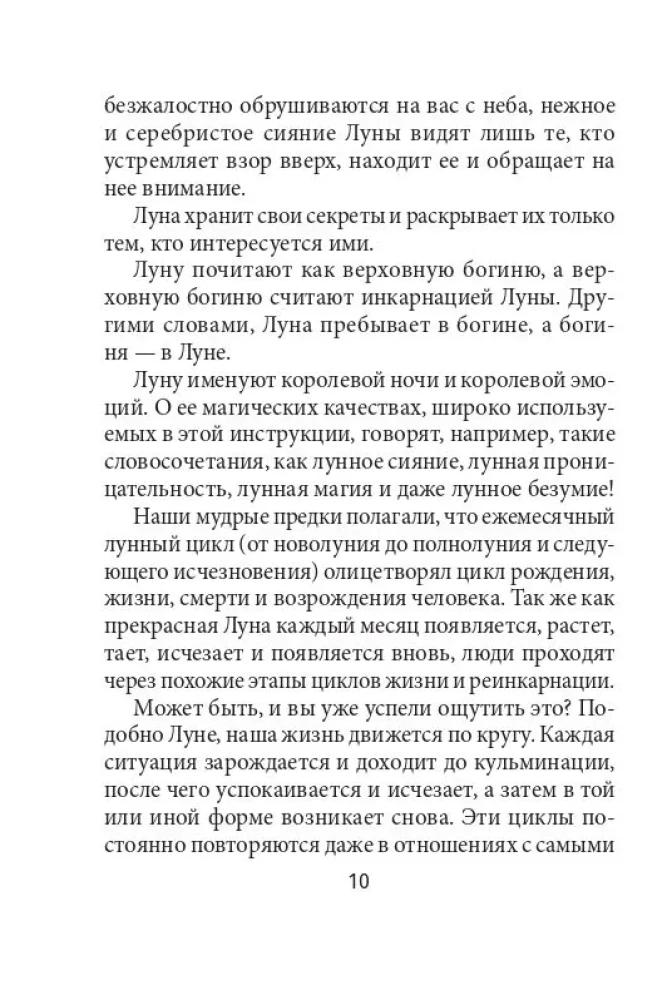 безжалостно обрушиваются на вас с неба, нежное и серебристое сияние Луны видят лишь те, кто устремляет взор вверх, находит ее и обращает на нее внимание.

Луна хранит свои секреты и раскрывает их только тем, кто интересуется ими.

Луну почитают как верховную богиню, а верховную богиню считают инкарнацией Луны. Другими словами, Луна пребывает в богине, а богиня — в Луне.

Луну именуют королевой ночи и королевой эмоций. О ее магических качествах, широко используемых в этой инструкции, говорят, например, такие словосочетания, как лунное сияние, лунная проницательность, лунная магия и даже лунное безумие!

Наши мудрые предки полагали, что ежемесячный лунный цикл (от новолуния до полнолуния и следующего исчезновения) олицетворял цикл рождения, жизни, смерти и возрождения человека. Так же как прекрасная Луна каждый месяц появляется, растет, тает, исчезает и появляется вновь, люди проходят через похожие этапы циклов жизни и реинкарнации.

Может быть, и вы уже успели ощутить это? Подобно Луне, наша жизнь движется по кругу. Каждая ситуация зарождается и доходит до кульминации, после чего успокаивается и исчезает, а затем в той или иной форме возникает снова. Эти циклы постоянно повторяются даже в отношениях с самыми

10